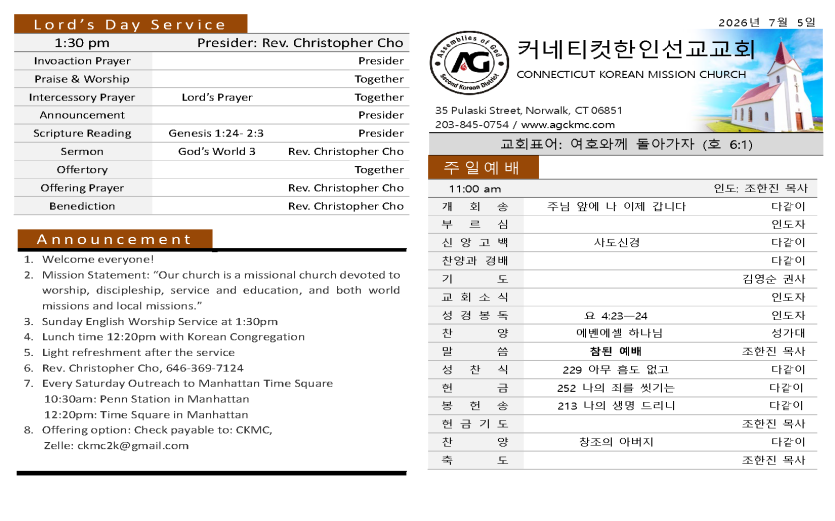 Lord's Day Service

| 1:30 pm | | Presider: Rev. Christopher Cho |
|---|---|---|
| Invoaction Prayer | | Presider |
| Praise & Worship | | Together |
| Intercessory Prayer | Lord's Prayer | Together |
| Announcement | | Presider |
| Scripture Reading | Genesis 1:24- 2:3 | Presider |
| Sermon | God's World 3 | Rev. Christopher Cho |
| Offertory | | Together |
| Offering Prayer | | Rev. Christopher Cho |
| Benediction | | Rev. Christopher Cho |

Announcement

1. Welcome everyone!
2. Mission Statement: "Our church is a missional church devoted to worship, discipleship, service and education, and both world missions and local missions."
3. Sunday English Worship Service at 1:30pm
4. Lunch time 12:20pm with Korean Congregation
5. Light refreshment after the service
6. Rev. Christopher Cho, 646-369-7124
7. Every Saturday Outreach to Manhattan Time Square
10:30am: Penn Station in Manhattan
12:20pm: Time Square in Manhattan
8. Offering option: Check payable to: CKMC,
Zelle: ckmc2k@gmail.com

2026년 7월 5일

Assemblies of God AG Second Korean District

커네티컷한인선교교회
CONNECTICUT KOREAN MISSION CHURCH

35 Pulaski Street, Norwalk, CT 06851
203-845-0754 / www.agckmc.com

교회표어: 여호와께 돌아가자 (호 6:1)

주일예배

| 11:00 am | | 인도: 조한진 목사 |
|---|---|---|
| 개 회 송 | 주님 앞에 나 이제 갑니다 | 다같이 |
| 부 르 심 | | 인도자 |
| 신 앙 고 백 | 사도신경 | 다같이 |
| 찬양과 경배 | | 다같이 |
| 기 도 | | 김영순 권사 |
| 교 회 소 식 | | 인도자 |
| 성 경 봉 독 | 요 4:23—24 | 인도자 |
| 찬 양 | 에벤에셀 하나님 | 성가대 |
| 말 씀 | 참된 예배 | 조한진 목사 |
| 성 찬 식 | 229 아무 흠도 없고 | 다같이 |
| 헌 금 | 252 나의 죄를 씻기는 | 다같이 |
| 봉 헌 송 | 213 나의 생명 드리니 | 다같이 |
| 헌 금 기 도 | | 조한진 목사 |
| 찬 양 | 창조의 아버지 | 다같이 |
| 축 도 | | 조한진 목사 |